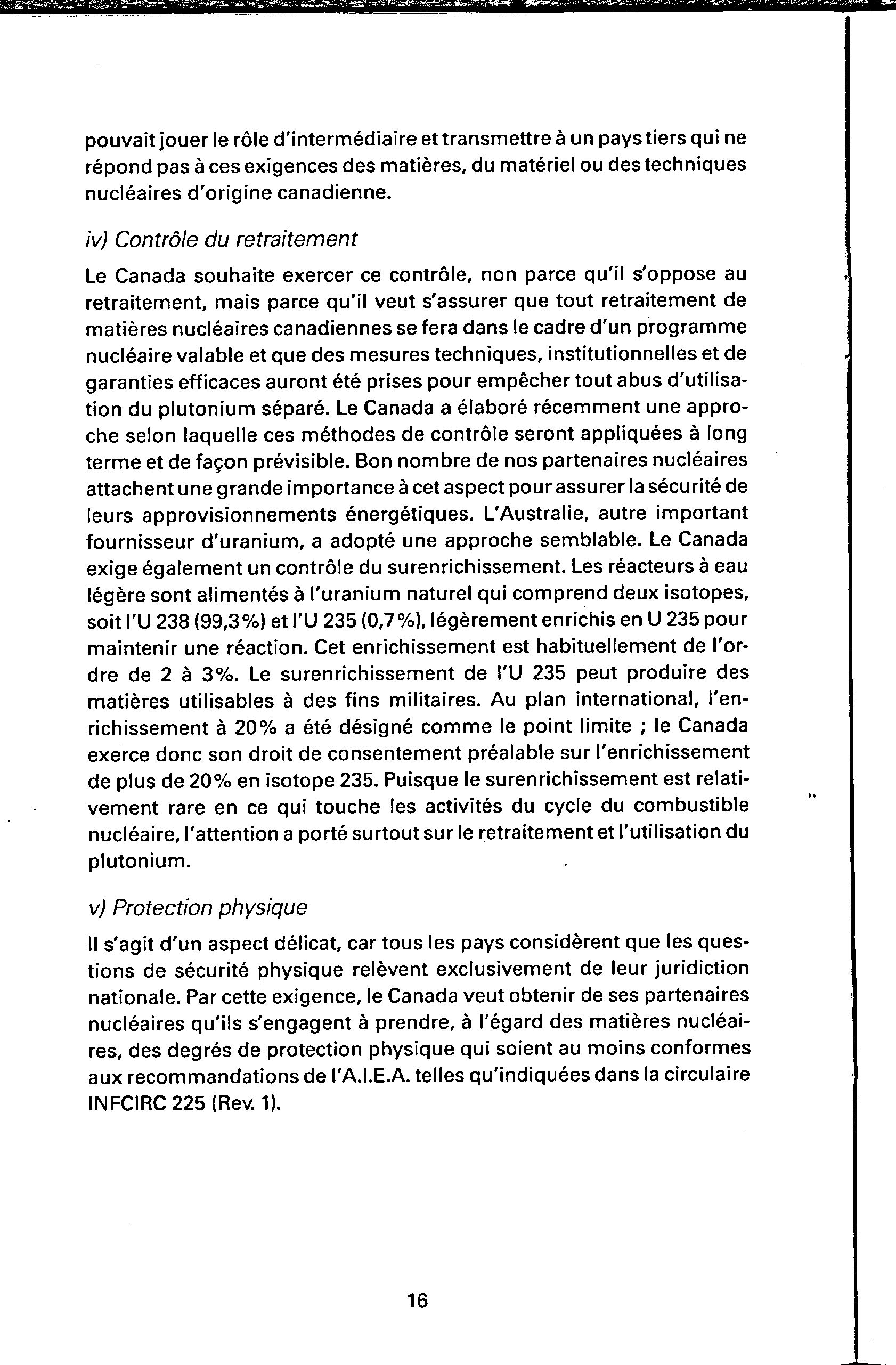 pouvait jouer le rôle d'intermédiaire et transmettre à un pays tiers qui ne répond pas à ces exigences des matières, du matériel ou des techniques nucléaires d'origine canadienne.

iv) Contrôle du retraitement

Le Canada souhaite exercer ce contrôle, non parce qu'il s'oppose au retraitement, mais parce qu'il veut s'assurer que tout retraitement de matières nucléaires canadiennes se fera dans le cadre d'un programme nucléaire valable et que des mesures techniques, institutionnelles et de garanties efficaces auront été prises pour empêcher tout abus d'utilisation du plutonium séparé. Le Canada a élaboré récemment une approche selon laquelle ces méthodes de contrôle seront appliquées à long terme et de façon prévisible. Bon nombre de nos partenaires nucléaires attachent une grande importance à cet aspect pour assurer la sécurité de leurs approvisionnements énergétiques. L'Australie, autre important fournisseur d'uranium, a adopté une approche semblable. Le Canada exige également un contrôle du surenrichissement. Les réacteurs à eau légère sont alimentés à l'uranium naturel qui comprend deux isotopes, soit l'U 238 (99,3%) et l'U 235 (0,7%), légèrement enrichis en U 235 pour maintenir une réaction. Cet enrichissement est habituellement de l'ordre de 2 à 3%. Le surenrichissement de l'U 235 peut produire des matières utilisables à des fins militaires. Au plan international, l'enrichissement à 20% a été désigné comme le point limite ; le Canada exerce donc son droit de consentement préalable sur l'enrichissement de plus de 20% en isotope 235. Puisque le surenrichissement est relativement rare en ce qui touche les activités du cycle du combustible nucléaire, l'attention a porté surtout sur le retraitement et l'utilisation du plutonium.

v) Protection physique

Il s'agit d'un aspect délicat, car tous les pays considèrent que les questions de sécurité physique relèvent exclusivement de leur juridiction nationale. Par cette exigence, le Canada veut obtenir de ses partenaires nucléaires qu'ils s'engagent à prendre, à l'égard des matières nucléaires, des degrés de protection physique qui soient au moins conformes aux recommandations de l'A.I.E.A. telles qu'indiquées dans la circulaire INFCIRC 225 (Rev. 1).

16